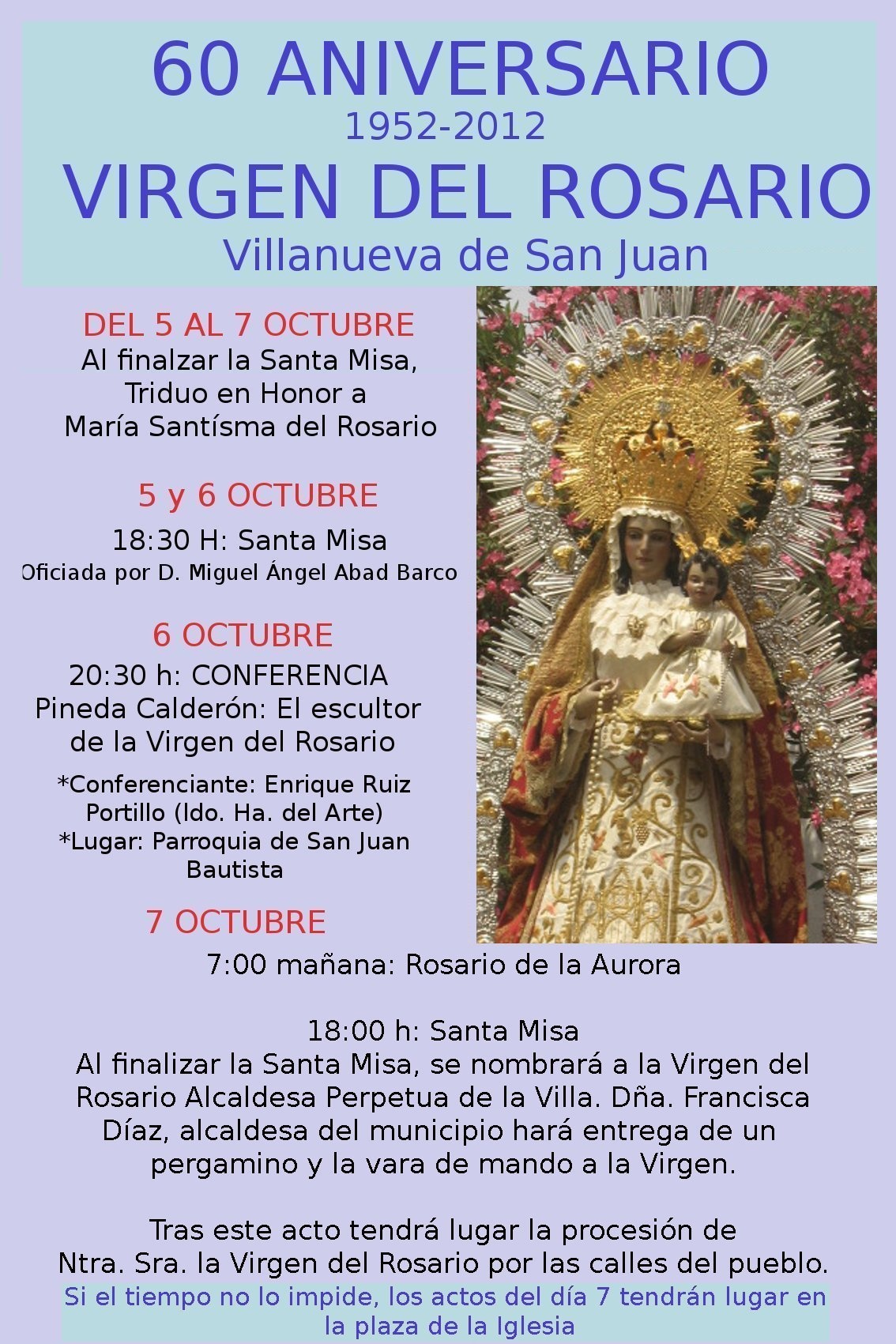 60 ANIVERSARIO
1952-2012
VIRGEN DEL ROSARIO
Villanueva de San Juan

DEL 5 AL 7 OCTUBRE
Al finalzar la Santa Misa, Triduo en Honor a María Santísma del Rosario

5 y 6 OCTUBRE
18:30 H: Santa Misa
Oficiada por D. Miguel Ángel Abad Barco

6 OCTUBRE
20:30 h: CONFERENCIA
Pineda Calderón: El escultor de la Virgen del Rosario

*Conferenciante: Enrique Ruiz Portillo (ldo. Ha. del Arte)
*Lugar: Parroquia de San Juan Bautista

7 OCTUBRE
7:00 mañana: Rosario de la Aurora

18:00 h: Santa Misa
Al finalizar la Santa Misa, se nombrará a la Virgen del Rosario Alcaldesa Perpetua de la Villa. Dña. Francisca Díaz, alcaldesa del municipio hará entrega de un pergamino y la vara de mando a la Virgen.

Tras este acto tendrá lugar la procesión de Ntra. Sra. la Virgen del Rosario por las calles del pueblo.

Si el tiempo no lo impide, los actos del día 7 tendrán lugar en la plaza de la Iglesia